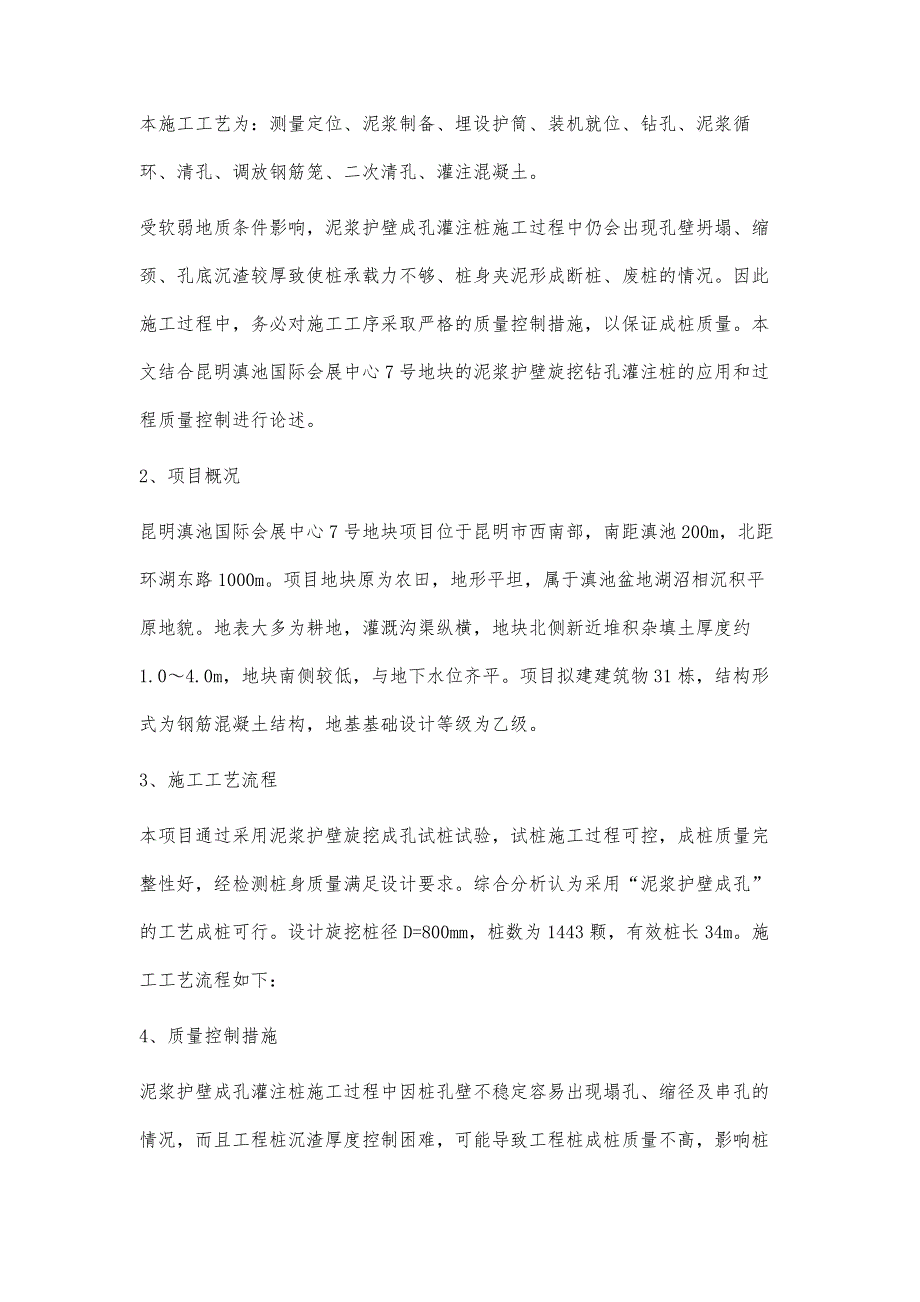 本施工工艺为：测量定位、泥浆制备、埋设护筒、装机就位、钻孔、泥浆循环、清孔、调放钢筋笼、二次清孔、灌注混凝土。

受软弱地质条件影响，泥浆护壁成孔灌注桩施工过程中仍会出现孔壁坍塌、缩颈、孔底沉渣较厚致使桩承载力不够、桩身夹泥形成断桩、废桩的情况。因此施工过程中，务必对施工工序采取严格的质量控制措施，以保证成桩质量。本文结合昆明滇池国际会展中心7号地块的泥浆护壁旋挖钻孔灌注桩的应用和过程质量控制进行论述。

2、项目概况

昆明滇池国际会展中心7号地块项目位于昆明市西南部，南距滇池200m，北距环湖东路1000m。项目地块原为农田，地形平坦，属于滇池盆地湖沼相沉积平原地貌。地表大多为耕地，灌溉沟渠纵横，地块北侧新近堆积杂填土厚度约1.0～4.0m，地块南侧较低，与地下水位齐平。项目拟建建筑物31栋，结构形式为钢筋混凝土结构，地基基础设计等级为乙级。

3、施工工艺流程

本项目通过采用泥浆护壁旋挖成孔试桩试验，试桩施工过程可控，成桩质量完整性好，经检测桩身质量满足设计要求。综合分析认为采用“泥浆护壁成孔”的工艺成桩可行。设计旋挖桩径D=800mm，桩数为1443颗，有效桩长34m。施工工艺流程如下：

4、质量控制措施

泥浆护壁成孔灌注桩施工过程中因桩孔壁不稳定容易出现塌孔、缩径及串孔的情况，而且工程桩沉渣厚度控制困难，可能导致工程桩成桩质量不高，影响桩